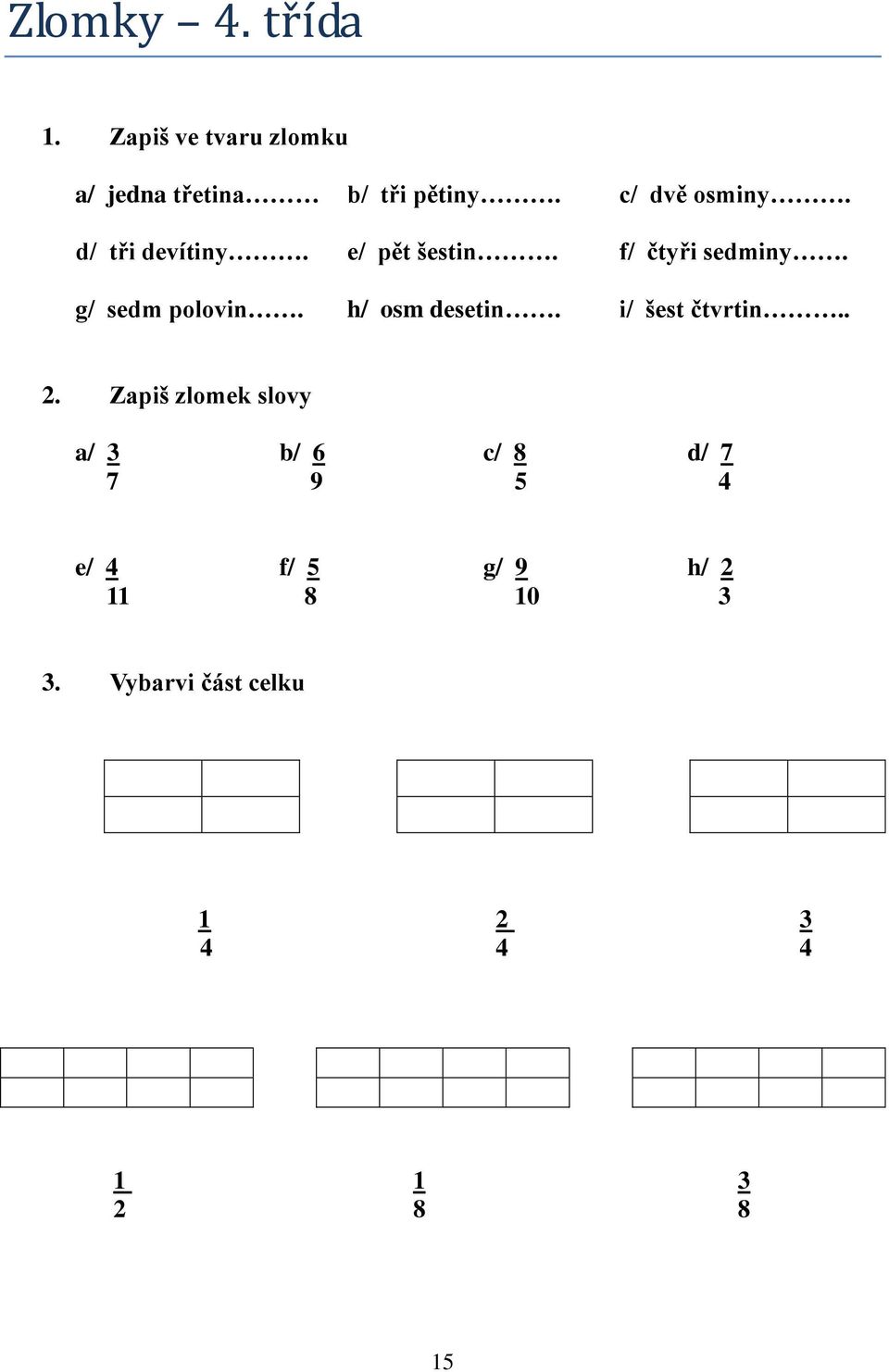 Zlomky – 4. třída

1. Zapiš ve tvaru zlomku

a/ jedna třetina……… b/ tři pětiny………. c/ dvě osminy……….

d/ tři devítiny………. e/ pět šestin………. f/ čtyři sedminy…….

g/ sedm polovin……. h/ osm desetin……. i/ šest čtvrtin………..

2. Zapiš zlomek slovy

a/ $\frac{3}{7}$ b/ $\frac{6}{9}$ c/ $\frac{8}{5}$ d/ $\frac{7}{4}$

e/ $\frac{4}{11}$ f/ $\frac{5}{8}$ g/ $\frac{9}{10}$ h/ $\frac{2}{3}$

3. Vybarvi část celku

$\frac{1}{4}$ $\frac{2}{4}$ $\frac{3}{4}$

$\frac{1}{2}$ $\frac{1}{8}$ $\frac{3}{8}$

15